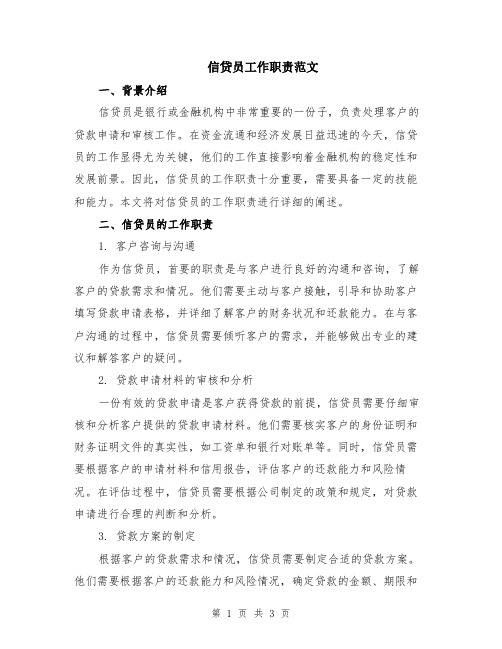 信贷员工作职责范文

一、背景介绍

信贷员是银行或金融机构中非常重要的一份子，负责处理客户的贷款申请和审核工作。在资金流通和经济发展日益迅速的今天，信贷员的工作显得尤为关键，他们的工作直接影响着金融机构的稳定性和发展前景。因此，信贷员的工作职责十分重要，需要具备一定的技能和能力。本文将对信贷员的工作职责进行详细的阐述。

二、信贷员的工作职责

1. 客户咨询与沟通

作为信贷员，首要的职责是与客户进行良好的沟通和咨询，了解客户的贷款需求和情况。他们需要主动与客户接触，引导和协助客户填写贷款申请表格，并详细了解客户的财务状况和还款能力。在与客户沟通的过程中，信贷员需要倾听客户的需求，并能够做出专业的建议和解答客户的疑问。

2. 贷款申请材料的审核和分析

一份有效的贷款申请是客户获得贷款的前提，信贷员需要仔细审核和分析客户提供的贷款申请材料。他们需要核实客户的身份证明和财务证明文件的真实性，如工资单和银行对账单等。同时，信贷员需要根据客户的申请材料和信用报告，评估客户的还款能力和风险情况。在评估过程中，信贷员需要根据公司制定的政策和规定，对贷款申请进行合理的判断和分析。

3. 贷款方案的制定

根据客户的贷款需求和情况，信贷员需要制定合适的贷款方案。他们需要根据客户的还款能力和风险情况，确定贷款的金额、期限和

第 1 页 共 3 页